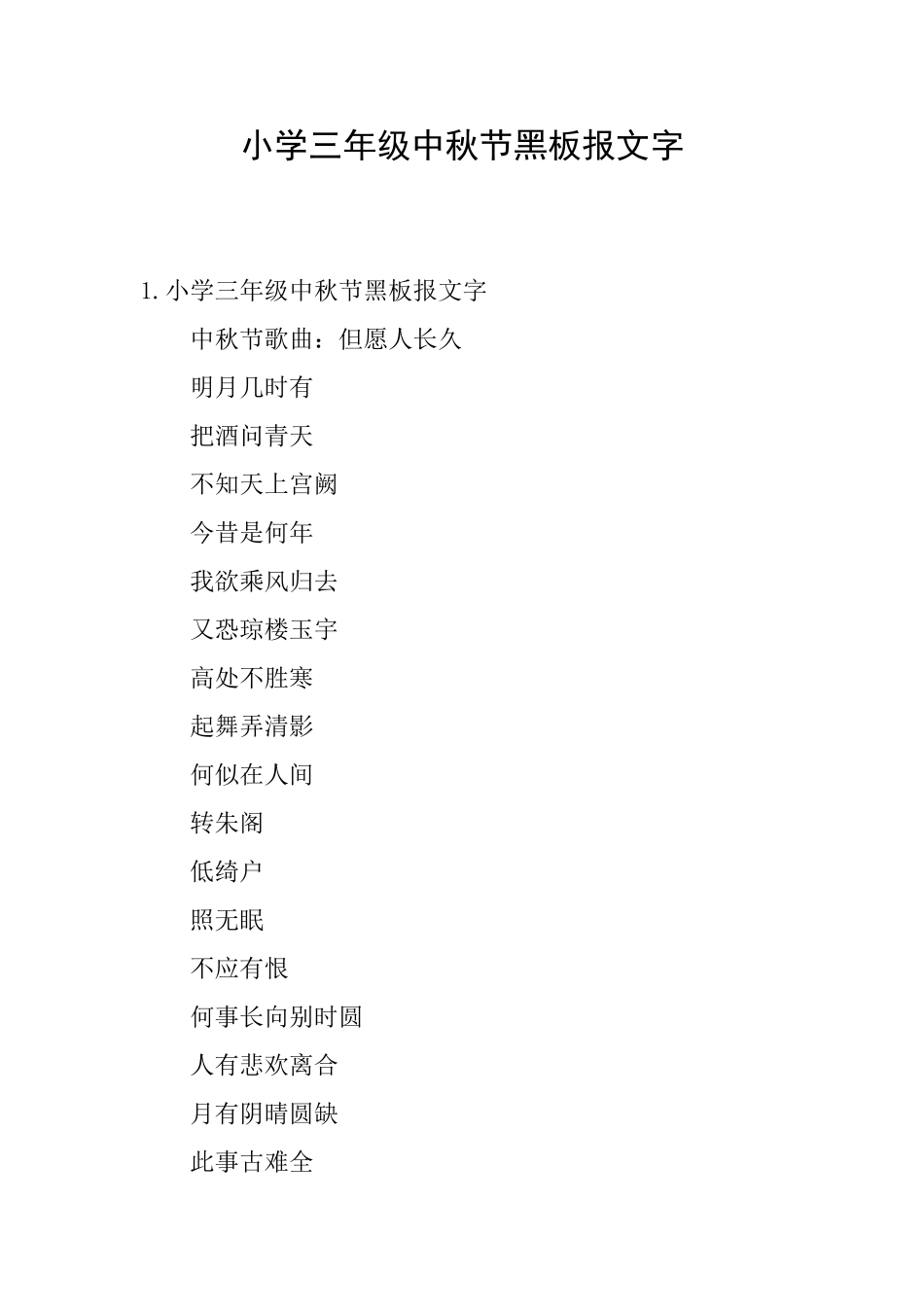 小学三年级中秋节黑板报文字

1. 小学三年级中秋节黑板报文字

中秋节歌曲：但愿人长久

明月几时有

把酒问青天

不知天上宫阙

今昔是何年

我欲乘风归去

又恐琼楼玉宇

高处不胜寒

起舞弄清影

何似在人间

转朱阁

低绮户

照无眠

不应有恨

何事长向别时圆

人有悲欢离合

月有阴晴圆缺

此事古难全